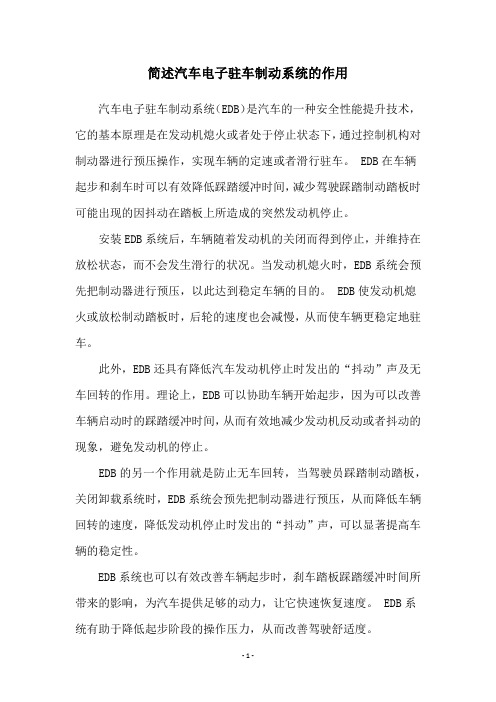 简述汽车电子驻车制动系统的作用

汽车电子驻车制动系统(EDB)是汽车的一种安全性能提升技术，它的基本原理是在发动机熄火或者处于停止状态下，通过控制机构对制动器进行预压操作，实现车辆的定速或者滑行驻车。 EDB在车辆起步和刹车时可以有效降低踩踏缓冲时间，减少驾驶踩踏制动踏板时可能出现的因抖动在踏板上所造成的突然发动机停止。

安装EDB系统后，车辆随着发动机的关闭而得到停止，并维持在放松状态，而不会发生滑行的状况。当发动机熄火时，EDB系统会预先把制动器进行预压，以此达到稳定车辆的目的。 EDB使发动机熄火或放松制动踏板时，后轮的速度也会减慢，从而使车辆更稳定地驻车。

此外，EDB还具有降低汽车发动机停止时发出的“抖动”声及无车回转的作用。理论上，EDB可以协助车辆开始起步，因为可以改善车辆启动时的踩踏缓冲时间，从而有效地减少发动机反动或者抖动的现象，避免发动机的停止。

EDB的另一个作用就是防止无车回转，当驾驶员踩踏制动踏板，关闭卸载系统时，EDB系统会预先把制动器进行预压，从而降低车辆回转的速度，降低发动机停止时发出的“抖动”声，可以显著提高车辆的稳定性。

EDB系统也可以有效改善车辆起步时，刹车踏板踩踏缓冲时间所带来的影响，为汽车提供足够的动力，让它快速恢复速度。 EDB系统有助于降低起步阶段的操作压力，从而改善驾驶舒适度。

- 1 -